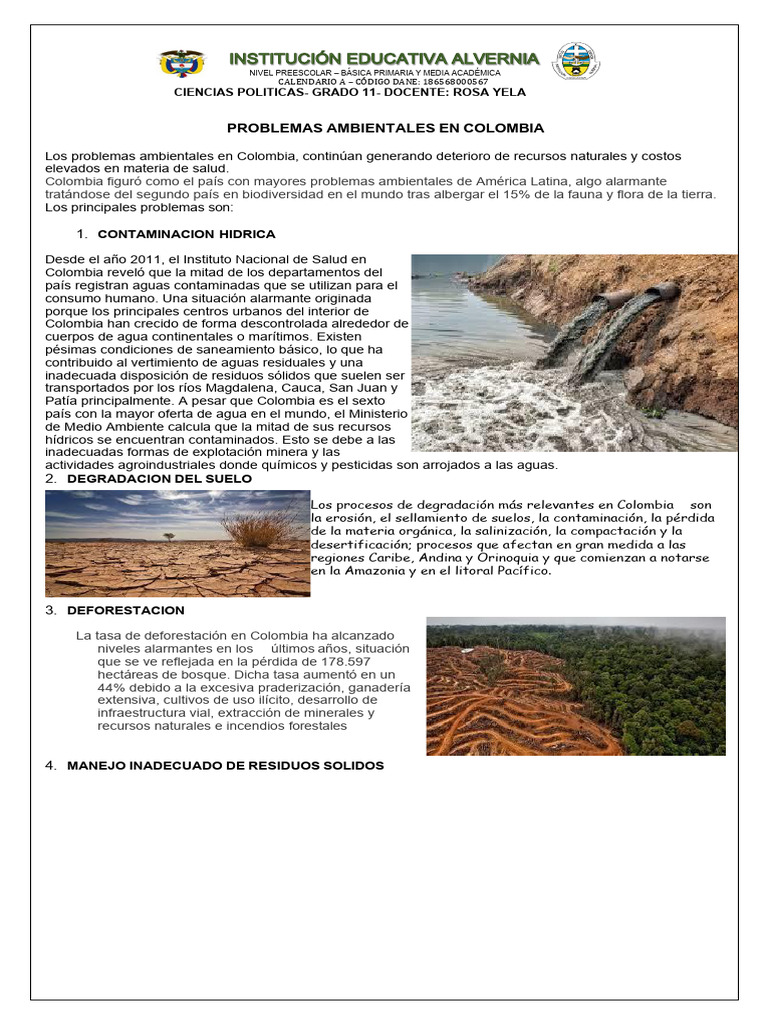 INSTITUCIÓN EDUCATIVA ALVERNIA
NIVEL PREESCOLAR – BÁSICA PRIMARIA Y MEDIA ACADÉMICA
CALENDARIO A – CÓDIGO DANE: 186568000567
CIENCIAS POLITICAS- GRADO 11- DOCENTE: ROSA YELA

PROBLEMAS AMBIENTALES EN COLOMBIA

Los problemas ambientales en Colombia, continúan generando deterioro de recursos naturales y costos elevados en materia de salud.
Colombia figuró como el país con mayores problemas ambientales de América Latina, algo alarmante tratándose del segundo país en biodiversidad en el mundo tras albergar el 15% de la fauna y flora de la tierra.
Los principales problemas son:

1. CONTAMINACION HIDRICA

Desde el año 2011, el Instituto Nacional de Salud en Colombia reveló que la mitad de los departamentos del país registran aguas contaminadas que se utilizan para el consumo humano. Una situación alarmante originada porque los principales centros urbanos del interior de Colombia han crecido de forma descontrolada alrededor de cuerpos de agua continentales o marítimos. Existen pésimas condiciones de saneamiento básico, lo que ha contribuido al vertimiento de aguas residuales y una inadecuada disposición de residuos sólidos que suelen ser transportados por los ríos Magdalena, Cauca, San Juan y Patía principalmente. A pesar que Colombia es el sexto país con la mayor oferta de agua en el mundo, el Ministerio de Medio Ambiente calcula que la mitad de sus recursos hídricos se encuentran contaminados. Esto se debe a las inadecuadas formas de explotación minera y las actividades agroindustriales donde químicos y pesticidas son arrojados a las aguas.

2. DEGRADACION DEL SUELO

Los procesos de degradación más relevantes en Colombia son la erosión, el sellamiento de suelos, la contaminación, la pérdida de la materia orgánica, la salinización, la compactación y la desertificación; procesos que afectan en gran medida a las regiones Caribe, Andina y Orinoquia y que comienzan a notarse en la Amazonia y en el litoral Pacífico.

3. DEFORESTACION

La tasa de deforestación en Colombia ha alcanzado niveles alarmantes en los últimos años, situación que se ve reflejada en la pérdida de 178.597 hectáreas de bosque. Dicha tasa aumentó en un 44% debido a la excesiva praderización, ganadería extensiva, cultivos de uso ilícito, desarrollo de infraestructura vial, extracción de minerales y recursos naturales e incendios forestales

4. MANEJO INADECUADO DE RESIDUOS SOLIDOS